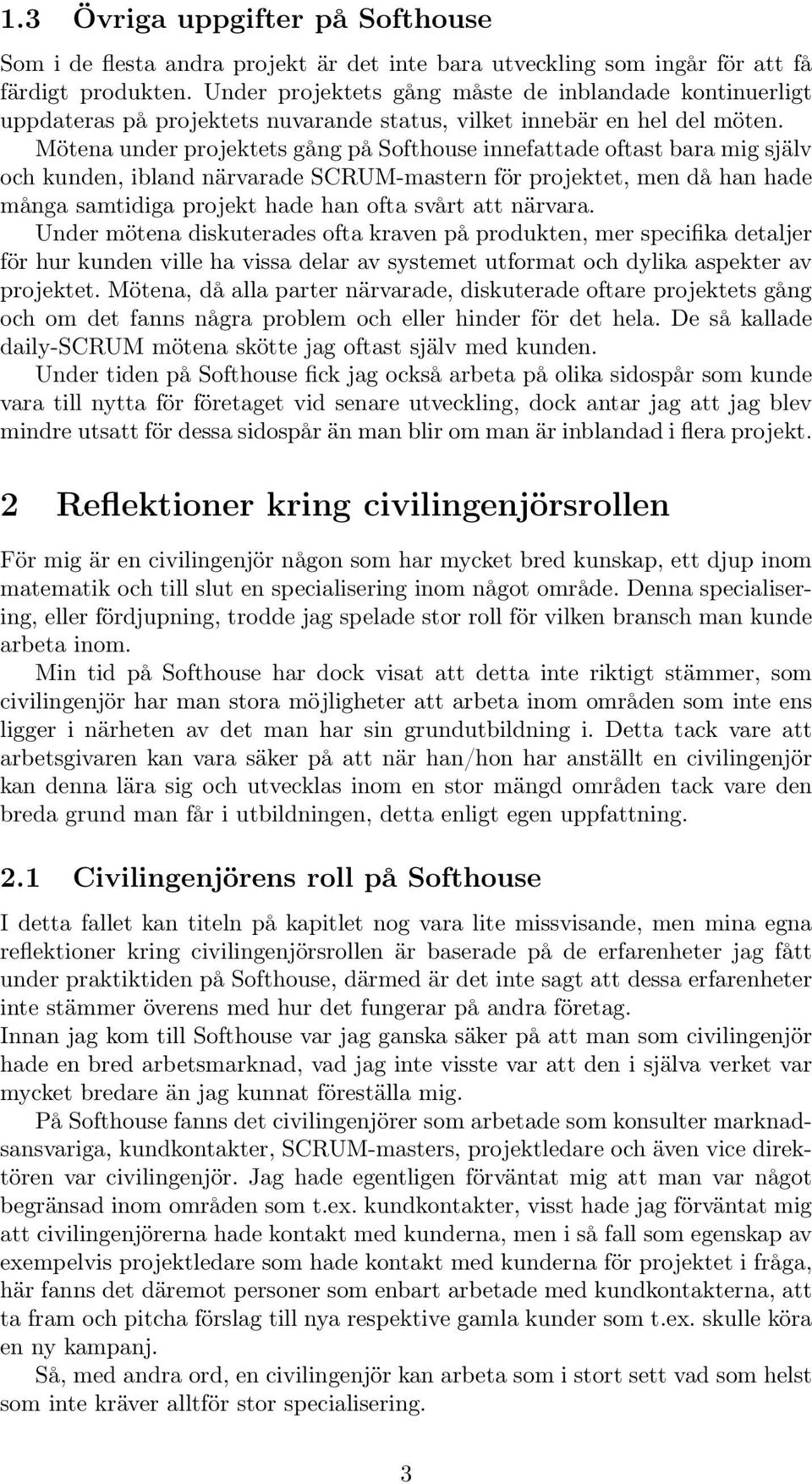 1.3 Övriga uppgifter på Softhouse

Som i de flesta andra projekt är det inte bara utveckling som ingår för att få färdigt produkten. Under projektets gång måste de inblandade kontinuerligt uppdateras på projektets nuvarande status, vilket innebär en hel del möten.

Mötena under projektets gång på Softhouse innefattade oftast bara mig själv och kunden, ibland närvarade SCRUM-mastern för projektet, men då han hade många samtidiga projekt hade han ofta svårt att närvara.

Under mötena diskuterades ofta kraven på produkten, mer specifika detaljer för hur kunden ville ha vissa delar av systemet utformat och dylika aspekter av projektet. Mötena, då alla parter närvarade, diskuterade oftare projektets gång och om det fanns några problem och eller hinder för det hela. De så kallade daily-SCRUM mötena skötte jag oftast själv med kunden.

Under tiden på Softhouse fick jag också arbeta på olika sidospår som kunde vara till nytta för företaget vid senare utveckling, dock antar jag att jag blev mindre utsatt för dessa sidospår än man blir om man är inblandad i flera projekt.

2 Reflektioner kring civilingenjörsrollen

För mig är en civilingenjör någon som har mycket bred kunskap, ett djup inom matematik och till slut en specialisering inom något område. Denna specialisering, eller fördjupning, trodde jag spelade stor roll för vilken bransch man kunde arbeta inom.

Min tid på Softhouse har dock visat att detta inte riktigt stämmer, som civilingenjör har man stora möjligheter att arbeta inom områden som inte ens ligger i närheten av det man har sin grundutbildning i. Detta tack vare att arbetsgivaren kan vara säker på att när han/hon har anställt en civilingenjör kan denna lära sig och utvecklas inom en stor mängd områden tack vare den breda grund man får i utbildningen, detta enligt egen uppfattning.

2.1 Civilingenjörens roll på Softhouse

I detta fallet kan titeln på kapitlet nog vara lite missvisande, men mina egna reflektioner kring civilingenjörsrollen är baserade på de erfarenheter jag fått under praktiktiden på Softhouse, därmed är det inte sagt att dessa erfarenheter inte stämmer överens med hur det fungerar på andra företag.

Innan jag kom till Softhouse var jag ganska säker på att man som civilingenjör hade en bred arbetsmarknad, vad jag inte visste var att den i själva verket var mycket bredare än jag kunnat föreställa mig.

På Softhouse fanns det civilingenjörer som arbetade som konsulter marknadsansvariga, kundkontakter, SCRUM-masters, projektledare och även vice direktören var civilingenjör. Jag hade egentligen förväntat mig att man var något begränsad inom områden som t.ex. kundkontakter, visst hade jag förväntat mig att civilingenjörerna hade kontakt med kunderna, men i så fall som egenskap av exempelvis projektledare som hade kontakt med kunderna för projektet i fråga, här fanns det däremot personer som enbart arbetade med kundkontakterna, att ta fram och pitcha förslag till nya respektive gamla kunder som t.ex. skulle köra en ny kampanj.

Så, med andra ord, en civilingenjör kan arbeta som i stort sett vad som helst som inte kräver alltför stor specialisering.

3